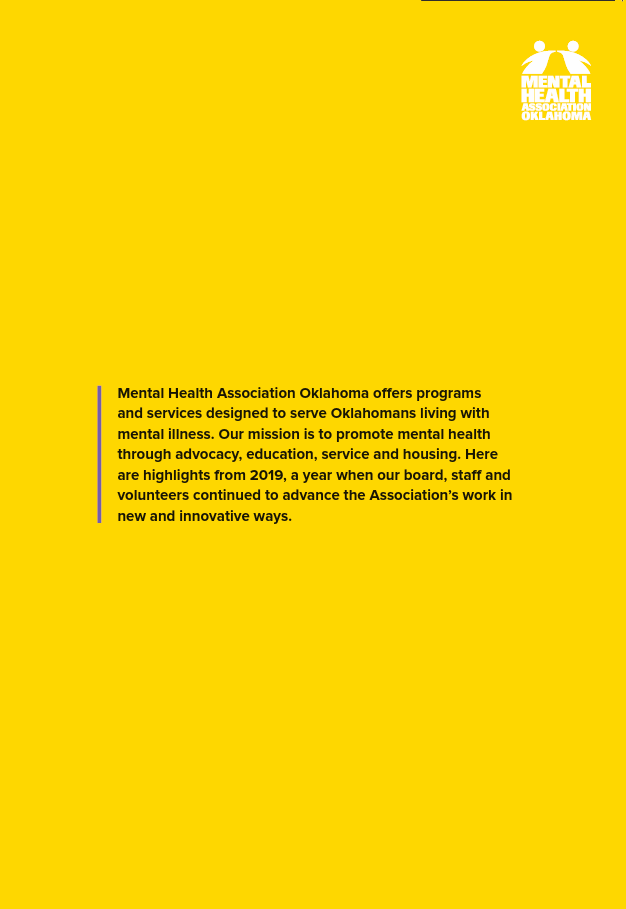 MENTAL HEALTH ASSOCIATION OKLAHOMA

Mental Health Association Oklahoma offers programs and services designed to serve Oklahomans living with mental illness. Our mission is to promote mental health through advocacy, education, service and housing. Here are highlights from 2019, a year when our board, staff and volunteers continued to advance the Association's work in new and innovative ways.